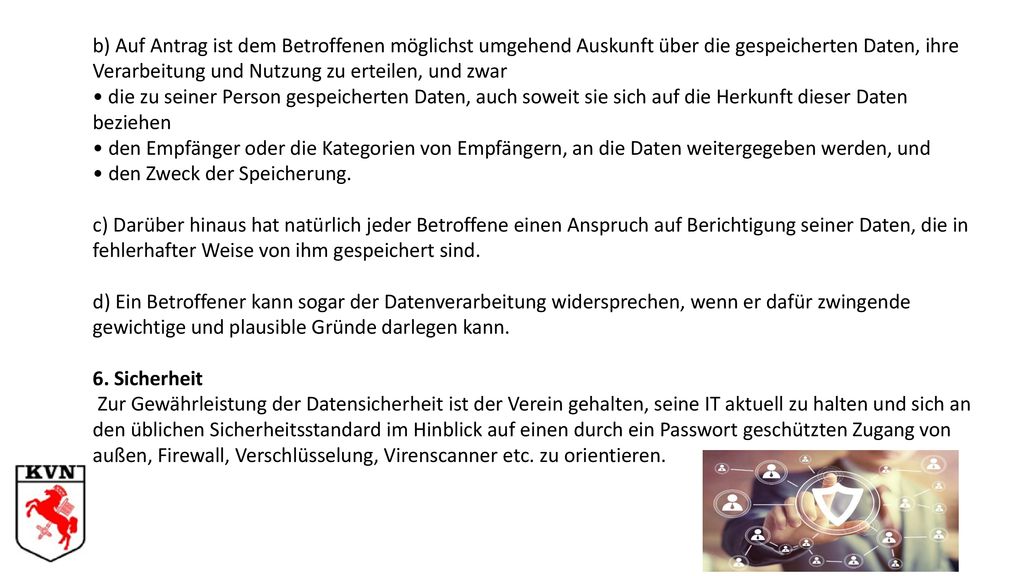 b) Auf Antrag ist dem Betroffenen möglichst umgehend Auskunft über die gespeicherten Daten, ihre Verarbeitung und Nutzung zu erteilen, und zwar
• die zu seiner Person gespeicherten Daten, auch soweit sie sich auf die Herkunft dieser Daten beziehen
• den Empfänger oder die Kategorien von Empfängern, an die Daten weitergegeben werden, und
• den Zweck der Speicherung.

c) Darüber hinaus hat natürlich jeder Betroffene einen Anspruch auf Berichtigung seiner Daten, die in fehlerhafter Weise von ihm gespeichert sind.

d) Ein Betroffener kann sogar der Datenverarbeitung widersprechen, wenn er dafür zwingende gewichtige und plausible Gründe darlegen kann.

6. Sicherheit
Zur Gewährleistung der Datensicherheit ist der Verein gehalten, seine IT aktuell zu halten und sich an den üblichen Sicherheitsstandard im Hinblick auf einen durch ein Passwort geschützten Zugang von außen, Firewall, Verschlüsselung, Virenscanner etc. zu orientieren.

KVN